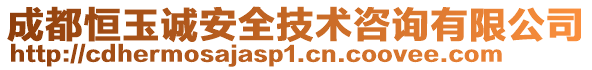 成都恒玉诚安全技术咨询有限公司
http://cdhermosajasp1.cn.coovee.com